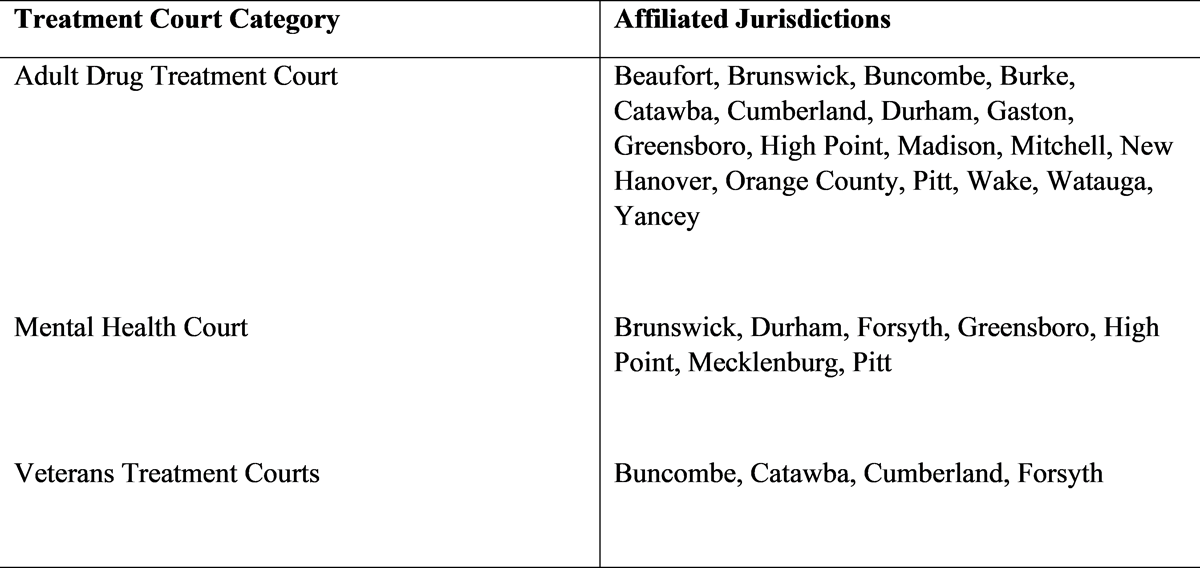 | Treatment Court Category | Affiliated Jurisdictions |
|---|---|
| Adult Drug Treatment Court | Beaufort, Brunswick, Buncombe, Burke, Catawba, Cumberland, Durham, Gaston, Greensboro, High Point, Madison, Mitchell, New Hanover, Orange County, Pitt, Wake, Watauga, Yancey |
| Mental Health Court | Brunswick, Durham, Forsyth, Greensboro, High Point, Mecklenburg, Pitt |
| Veterans Treatment Courts | Buncombe, Catawba, Cumberland, Forsyth |